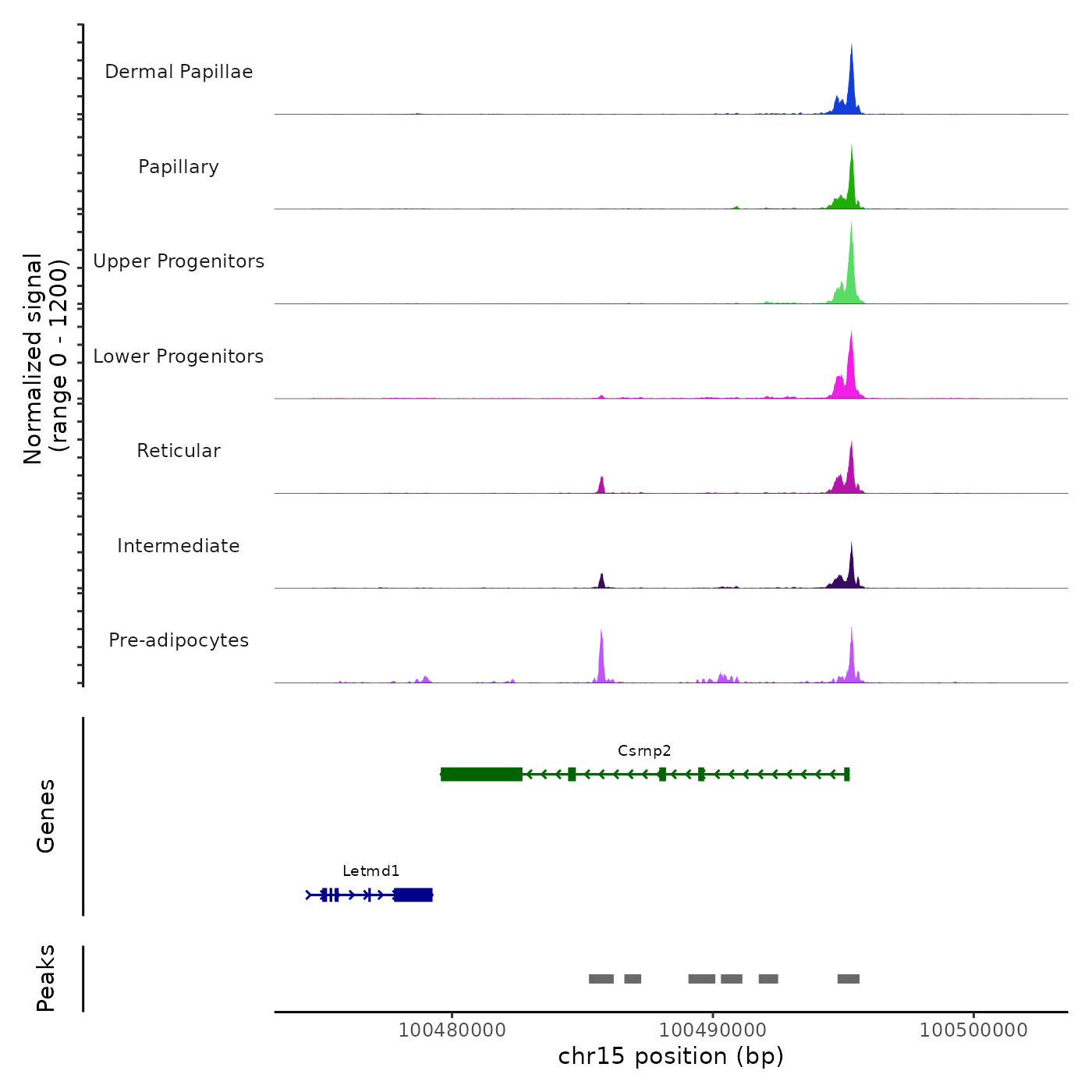 Normalized signal
(range 0 - 1200)

Dermal Papillae

Papillary

Upper Progenitors

Lower Progenitors

Reticular

Intermediate

Pre-adipocytes

Genes

Csrnp2

Letmd1

Peaks

100480000
100490000
100500000
chr15 position (bp)